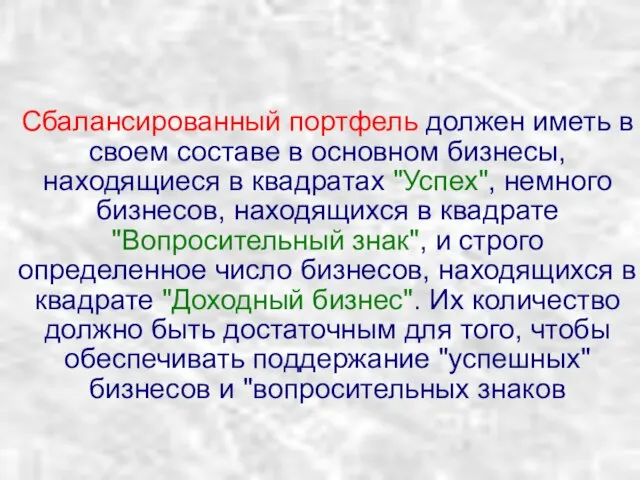 Сбалансированный портфель должен иметь в своем составе в основном бизнесы, находящиеся в квадратах "Успех", немного бизнесов, находящихся в квадрате "Вопросительный знак", и строго определенное число бизнесов, находящихся в квадрате "Доходный бизнес". Их количество должно быть достаточным для того, чтобы обеспечивать поддержание "успешных" бизнесов и "вопросительных знаков